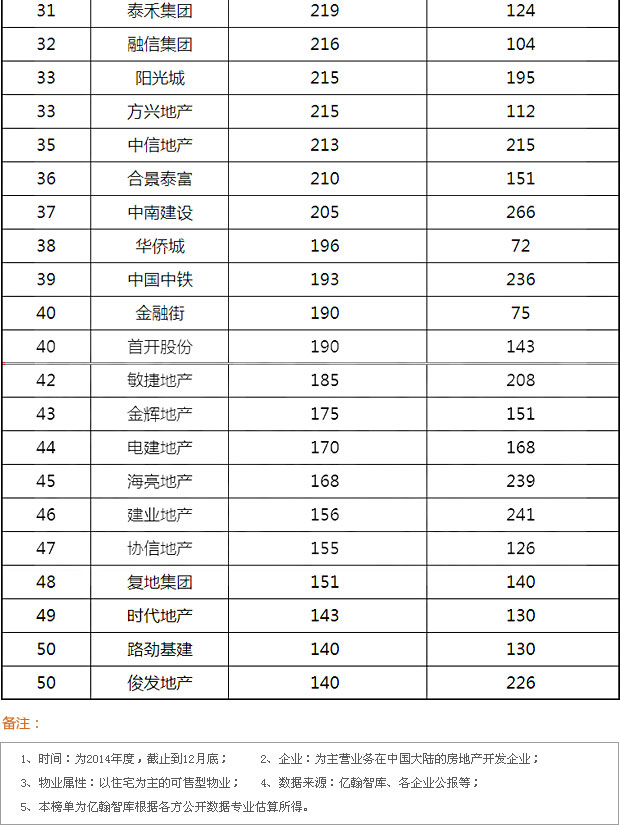 | 31 | 泰禾集团 | 219 | 124 |
|---|---|---|---|
| 32 | 融信集团 | 216 | 104 |
| 33 | 阳光城 | 215 | 195 |
| 33 | 方兴地产 | 215 | 112 |
| 35 | 中信地产 | 213 | 215 |
| 36 | 合景泰富 | 210 | 151 |
| 37 | 中南建设 | 205 | 266 |
| 38 | 华侨城 | 196 | 72 |
| 39 | 中国中铁 | 193 | 236 |
| 40 | 金融街 | 190 | 75 |
| 40 | 首开股份 | 190 | 143 |
| 42 | 敏捷地产 | 185 | 208 |
| 43 | 金辉地产 | 175 | 151 |
| 44 | 电建地产 | 170 | 168 |
| 45 | 海亮地产 | 168 | 239 |
| 46 | 建业地产 | 156 | 241 |
| 47 | 协信地产 | 155 | 126 |
| 48 | 复地集团 | 151 | 140 |
| 49 | 时代地产 | 143 | 130 |
| 50 | 路劲基建 | 140 | 130 |
| 50 | 俊发地产 | 140 | 226 |

备注：

1、时间：为2014年度，截止到12月底； 2、企业：为主营业务在中国大陆的房地产开发企业；

3、物业属性：以住宅为主的可售型物业； 4、数据来源：亿翰智库、各企业公报等；

5、本榜单为亿翰智库根据各方公开数据专业估算所得。